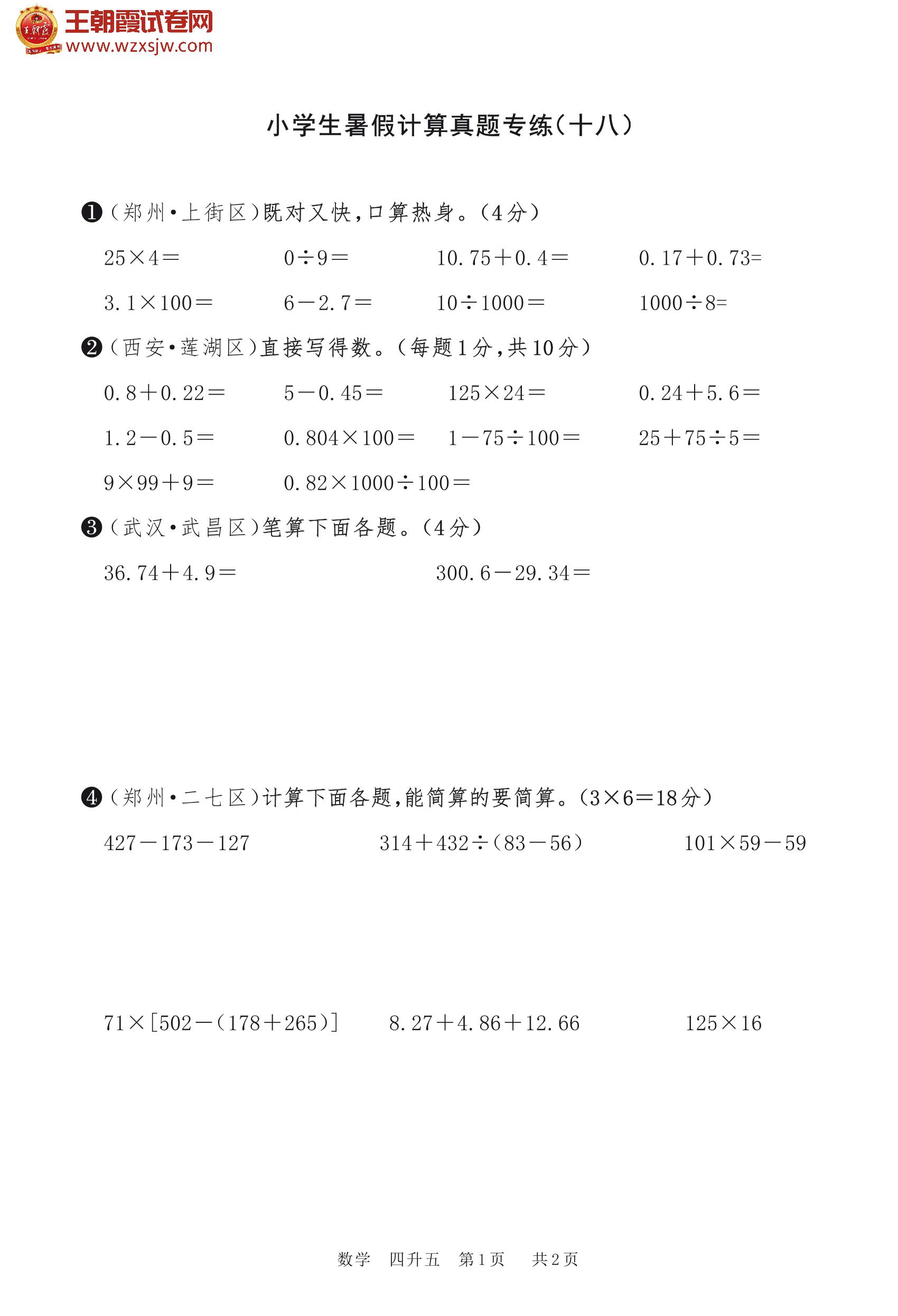 王朝霞试卷网
www.wzxsjw.com

小学生暑假计算真题专练(十八)

❶(郑州·上街区)既对又快,口算热身。(4分)

$25\times4=$　　$0\div9=$　　$10.75+0.4=$　　$0.17+0.73=$

$3.1\times100=$　　$6-2.7=$　　$10\div1000=$　　$1000\div8=$

❷(西安·莲湖区)直接写得数。(每题1分,共10分)

$0.8+0.22=$　　$5-0.45=$　　$125\times24=$　　$0.24+5.6=$

$1.2-0.5=$　　$0.804\times100=$　　$1-75\div100=$　　$25+75\div5=$

$9\times99+9=$　　$0.82\times1000\div100=$

❸(武汉·武昌区)笔算下面各题。(4分)

$36.74+4.9=$　　$300.6-29.34=$

❹(郑州·二七区)计算下面各题,能简算的要简算。($3\times6=18$分)

$427-173-127$　　$314+432\div(83-56)$　　$101\times59-59$

$71\times[502-(178+265)]$　　$8.27+4.86+12.66$　　$125\times16$

数学　四升五　第1页　共2页